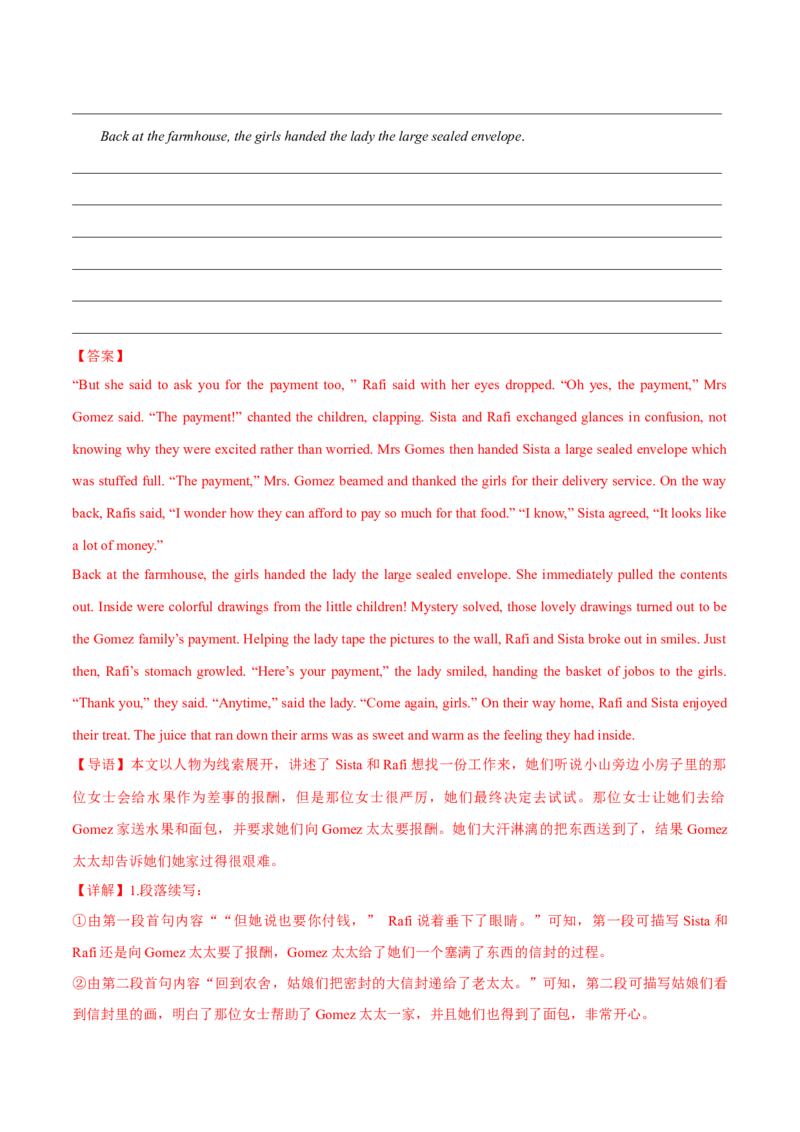 Back at the farmhouse, the girls handed the lady the large sealed envelope.

【答案】

“But she said to ask you for the payment too, ” Rafi said with her eyes dropped. “Oh yes, the payment,” Mrs Gomez said. “The payment!” chanted the children, clapping. Sista and Rafi exchanged glances in confusion, not knowing why they were excited rather than worried. Mrs Gomes then handed Sista a large sealed envelope which was stuffed full. “The payment,” Mrs. Gomez beamed and thanked the girls for their delivery service. On the way back, Rafis said, “I wonder how they can afford to pay so much for that food.” “I know,” Sista agreed, “It looks like a lot of money.”

Back at the farmhouse, the girls handed the lady the large sealed envelope. She immediately pulled the contents out. Inside were colorful drawings from the little children! Mystery solved, those lovely drawings turned out to be the Gomez family’s payment. Helping the lady tape the pictures to the wall, Rafi and Sista broke out in smiles. Just then, Rafi’s stomach growled. “Here’s your payment,” the lady smiled, handing the basket of jobos to the girls. “Thank you,” they said. “Anytime,” said the lady. “Come again, girls.” On their way home, Rafi and Sista enjoyed their treat. The juice that ran down their arms was as sweet and warm as the feeling they had inside.

【导语】本文以人物为线索展开，讲述了 Sista 和 Rafi 想找一份工作来，她们听说小山旁边小房子里的那位女士会给水果作为差事的报酬，但是那位女士很严厉，她们最终决定去试试。那位女士让她们去给 Gomez 家送水果和面包，并要求她们向 Gomez 太太要报酬。她们大汗淋漓的把东西送到了，结果 Gomez 太太却告诉她们她家过得很艰难。

【详解】1.段落续写：

①由第一段首句内容““但她说也要你付钱，” Rafi 说着垂下了眼睛。”可知，第一段可描写 Sista 和 Rafi 还是向 Gomez 太太要了报酬，Gomez 太太给了她们一个塞满了东西的信封的过程。

②由第二段首句内容“回到农舍，姑娘们把密封的大信封递给了老太太。”可知，第二段可描写姑娘们看到信封里的画，明白了那位女士帮助了 Gomez 太太一家，并且她们也得到了面包，非常开心。